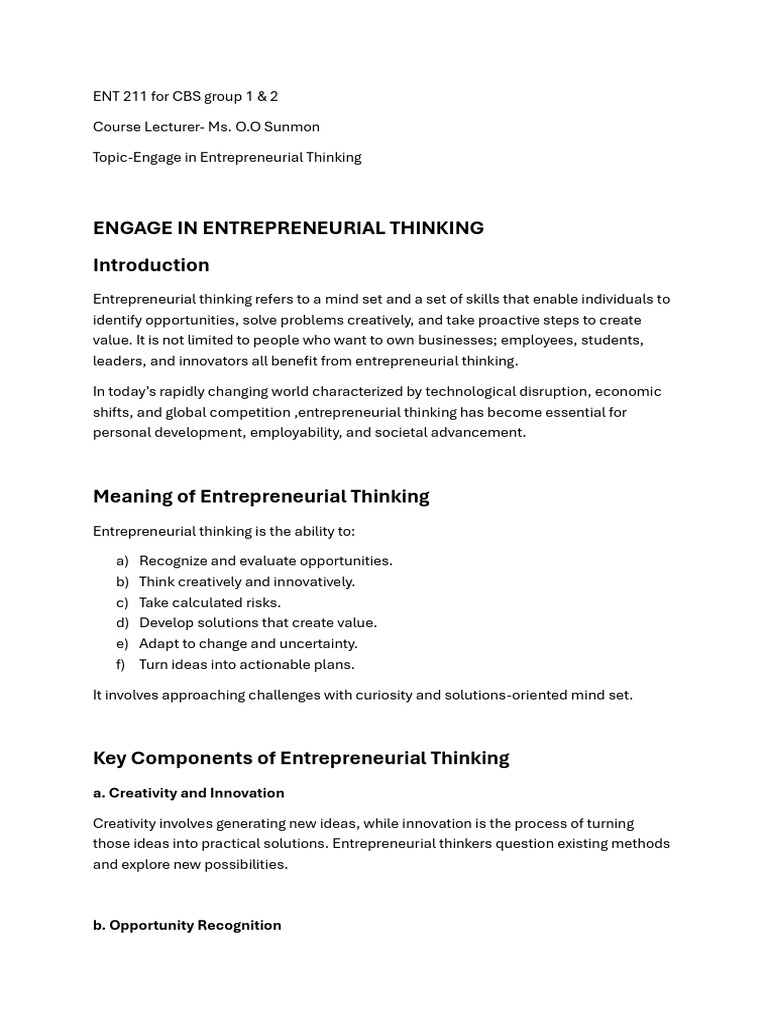 ENT 211 for CBS group 1 & 2

Course Lecturer- Ms. O.O Sunmon

Topic-Engage in Entrepreneurial Thinking

ENGAGE IN ENTREPRENEURIAL THINKING

Introduction

Entrepreneurial thinking refers to a mind set and a set of skills that enable individuals to identify opportunities, solve problems creatively, and take proactive steps to create value. It is not limited to people who want to own businesses; employees, students, leaders, and innovators all benefit from entrepreneurial thinking.

In today's rapidly changing world characterized by technological disruption, economic shifts, and global competition ,entrepreneurial thinking has become essential for personal development, employability, and societal advancement.

Meaning of Entrepreneurial Thinking

Entrepreneurial thinking is the ability to:

a) Recognize and evaluate opportunities.
b) Think creatively and innovatively.
c) Take calculated risks.
d) Develop solutions that create value.
e) Adapt to change and uncertainty.
f) Turn ideas into actionable plans.

It involves approaching challenges with curiosity and solutions-oriented mind set.

Key Components of Entrepreneurial Thinking

a. Creativity and Innovation

Creativity involves generating new ideas, while innovation is the process of turning those ideas into practical solutions. Entrepreneurial thinkers question existing methods and explore new possibilities.

b. Opportunity Recognition